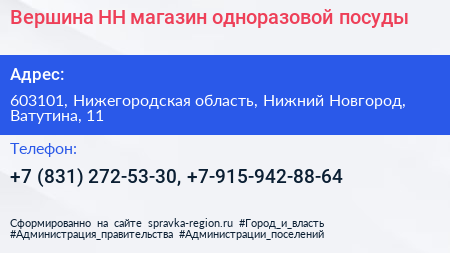 Вершина НН магазин одноразовой посуды

Адрес:

603101, Нижегородская область, Нижний Новгород, Ватутина, 11

Телефон:

+7 (831) 272-53-30, +7-915-942-88-64

Сформированно на сайте spravka-region.ru #Город_и_власть #Администрация_правительства #Администрации_поселений